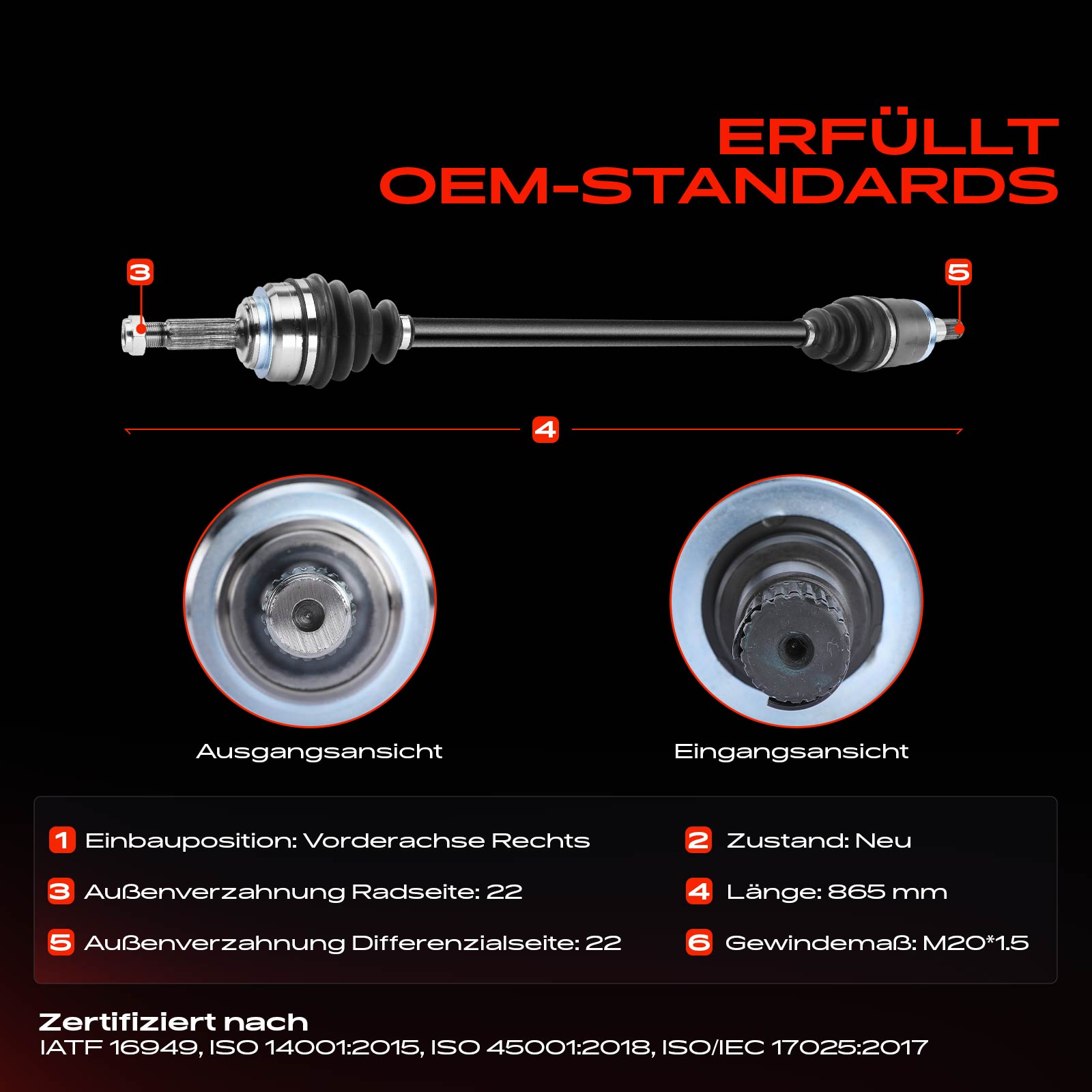 ERFÜLLT
OEM-STANDARDS

3

5

4

Ausgangsansicht

Eingangsansicht

1 Einbauposition: Vorderachse Rechts

3 Außenverzahnung Radseite: 22

5 Außenverzahnung Differenzialseite: 22

2 Zustand: Neu

4 Länge: 865 mm

6 Gewindemaß: M20*1.5

Zertifiziert nach
IATF 16949, ISO 14001:2015, ISO 45001:2018, ISO/IEC 17025:2017